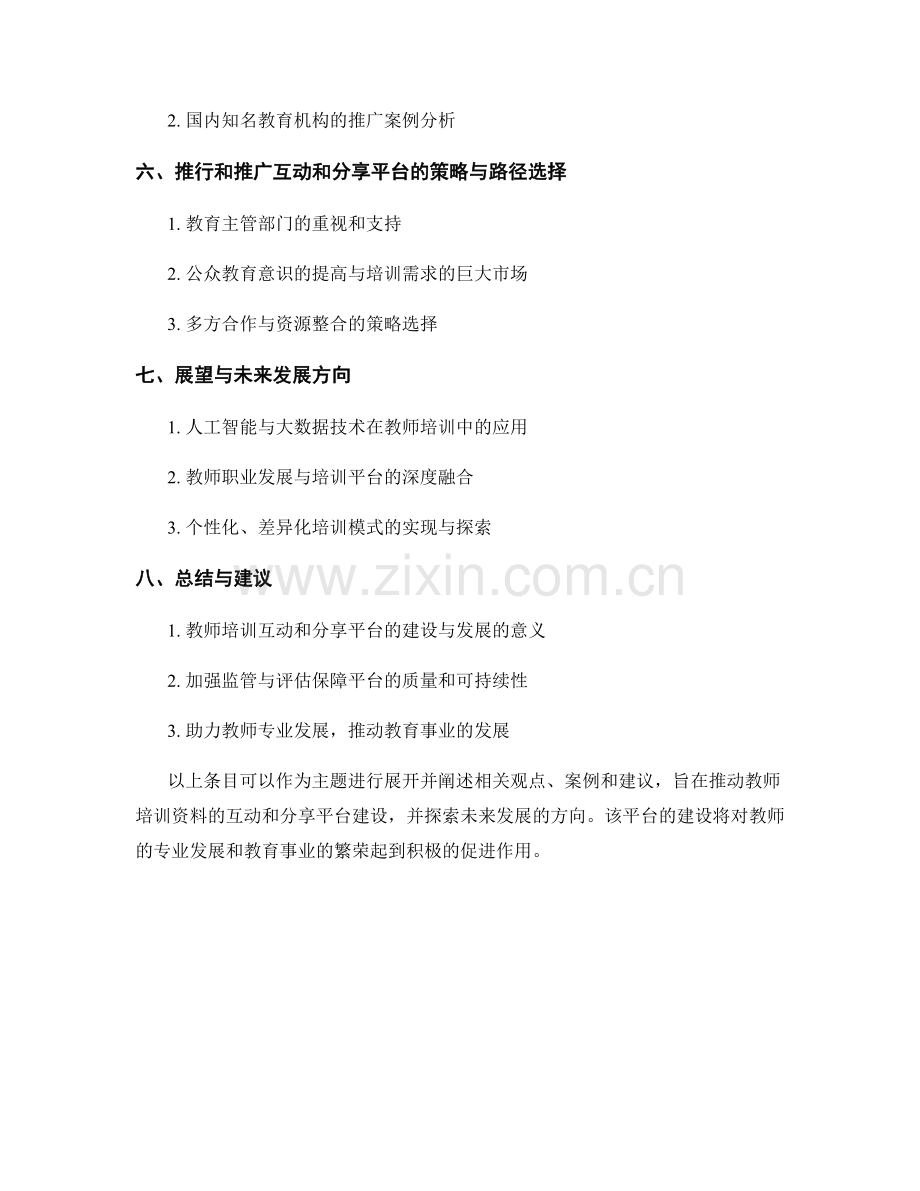 2. 国内知名教育机构的推广案例分析

六、推行和推广互动和分享平台的策略与路径选择

1. 教育主管部门的重视和支持

2. 公众教育意识的提高与培训需求的巨大市场

3. 多方合作与资源整合的策略选择

七、展望与未来发展方向

1. 人工智能与大数据技术在教师培训中的应用

2. 教师职业发展与培训平台的深度融合

3. 个性化、差异化培训模式的实现与探索

八、总结与建议

www.zixin.com.cn

1. 教师培训互动和分享平台的建设与发展的意义

2. 加强监管与评估保障平台的质量和可持续性

3. 助力教师专业发展，推动教育事业的发展

以上条目可以作为主题进行展开并阐述相关观点、案例和建议，旨在推动教师培训资料的互动和分享平台建设，并探索未来发展的方向。该平台的建设将对教师的专业发展和教育事业的繁荣起到积极的促进作用。